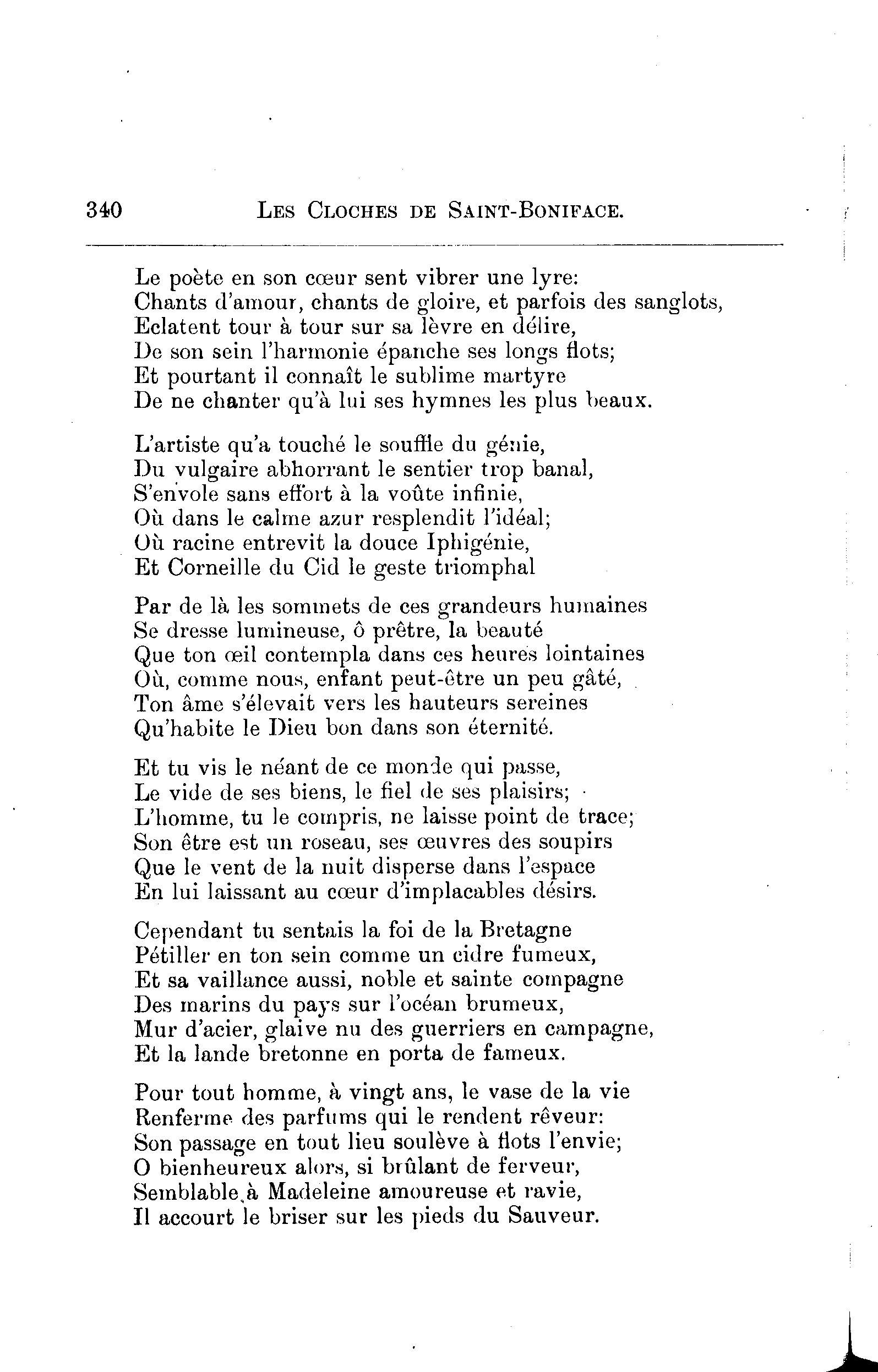 340 LES CLOCHES DE SAINT-BONIFACE.

Le poète en son cœur sent vibrer une lyre:
Chants d'amour, chants de gloire, et parfois des sanglots,
Eclatent tour à tour sur sa lèvre en délire,
De son sein l'harmonie épanche ses longs flots;
Et pourtant il connaît le sublime martyre
De ne chanter qu'à lui ses hymnes les plus beaux.

L'artiste qu'a touché le souffle du génie,
Du vulgaire abhorrant le sentier trop banal,
S'envole sans effort à la voûte infinie,
Où dans le calme azur resplendit l'idéal;
Où racine entrevit la douce Iphigénie,
Et Corneille du Cid le geste triomphal

Par de là les sommets de ces grandeurs humaines
Se dresse lumineuse, ô prêtre, la beauté
Que ton œil contempla dans ces heures lointaines
Où, comme nous, enfant peut-être un peu gâté,
Ton âme s'élevait vers les hauteurs sereines
Qu'habite le Dieu bon dans son éternité.

Et tu vis le néant de ce monde qui passe,
Le vide de ses biens, le fiel de ses plaisirs;
L'homme, tu le compris, ne laisse point de trace;
Son être est un roseau, ses œuvres des soupirs
Que le vent de la nuit disperse dans l'espace
En lui laissant au cœur d'implacables désirs.

Cependant tu sentais la foi de la Bretagne
Pétiller en ton sein comme un cidre fumeux,
Et sa vaillance aussi, noble et sainte compagne
Des marins du pays sur l'océan brumeux,
Mur d'acier, glaive nu des guerriers en campagne,
Et la lande bretonne en porta de fameux.

Pour tout homme, à vingt ans, le vase de la vie
Renferme des parfums qui le rendent rêveur:
Son passage en tout lieu soulève à flots l'envie;
O bienheureux alors, si brûlant de ferveur,
Semblable à Madeleine amoureuse et ravie,
Il accourt le briser sur les pieds du Sauveur.